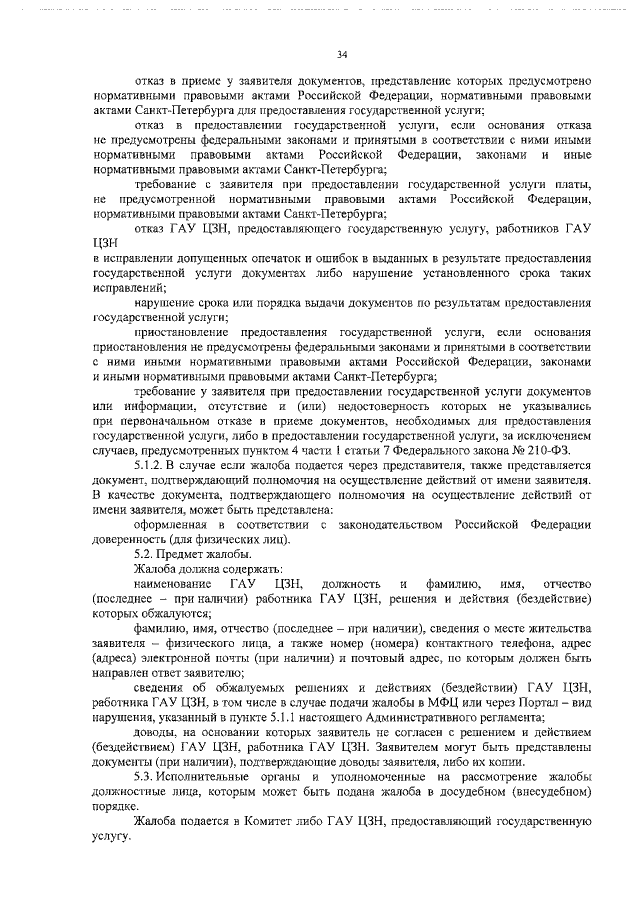 34

отказ в приеме у заявителя документов, представление которых предусмотрено нормативными правовыми актами Российской Федерации, нормативными правовыми актами Санкт-Петербурга для предоставления государственной услуги;

отказ в предоставлении государственной услуги, если основания отказа не предусмотрены федеральными законами и принятыми в соответствии с ними иными нормативными правовыми актами Российской Федерации, законами и иные нормативными правовыми актами Санкт-Петербурга;

требование с заявителя при предоставлении государственной услуги платы, не предусмотренной нормативными правовыми актами Российской Федерации, нормативными правовыми актами Санкт-Петербурга;

отказ ГАУ ЦЗН, предоставляющего государственную услугу, работников ГАУ ЦЗН
в исправлении допущенных опечаток и ошибок в выданных в результате предоставления государственной услуги документах либо нарушение установленного срока таких исправлений;

нарушение срока или порядка выдачи документов по результатам предоставления государственной услуги;

приостановление предоставления государственной услуги, если основания приостановления не предусмотрены федеральными законами и принятыми в соответствии с ними иными нормативными правовыми актами Российской Федерации, законами и иными нормативными правовыми актами Санкт-Петербурга;

требование у заявителя при предоставлении государственной услуги документов или информации, отсутствие и (или) недостоверность которых не указывались при первоначальном отказе в приеме документов, необходимых для предоставления государственной услуги, либо в предоставлении государственной услуги, за исключением случаев, предусмотренных пунктом 4 части 1 статьи 7 Федерального закона № 210-ФЗ.

5.1.2. В случае если жалоба подается через представителя, также представляется документ, подтверждающий полномочия на осуществление действий от имени заявителя. В качестве документа, подтверждающего полномочия на осуществление действий от имени заявителя, может быть представлена:

оформленная в соответствии с законодательством Российской Федерации доверенность (для физических лиц).

5.2. Предмет жалобы.

Жалоба должна содержать:

наименование ГАУ ЦЗН, должность и фамилию, имя, отчество (последнее – при наличии) работника ГАУ ЦЗН, решения и действия (бездействие) которых обжалуются;

фамилию, имя, отчество (последнее – при наличии), сведения о месте жительства заявителя – физического лица, а также номер (номера) контактного телефона, адрес (адреса) электронной почты (при наличии) и почтовый адрес, по которым должен быть направлен ответ заявителю;

сведения об обжалуемых решениях и действиях (бездействии) ГАУ ЦЗН, работника ГАУ ЦЗН, в том числе в случае подачи жалобы в МФЦ или через Портал – вид нарушения, указанный в пункте 5.1.1 настоящего Административного регламента;

доводы, на основании которых заявитель не согласен с решением и действием (бездействием) ГАУ ЦЗН, работника ГАУ ЦЗН. Заявителем могут быть представлены документы (при наличии), подтверждающие доводы заявителя, либо их копии.

5.3. Исполнительные органы и уполномоченные на рассмотрение жалобы должностные лица, которым может быть подана жалоба в досудебном (внесудебном) порядке.

Жалоба подается в Комитет либо ГАУ ЦЗН, предоставляющий государственную услугу.